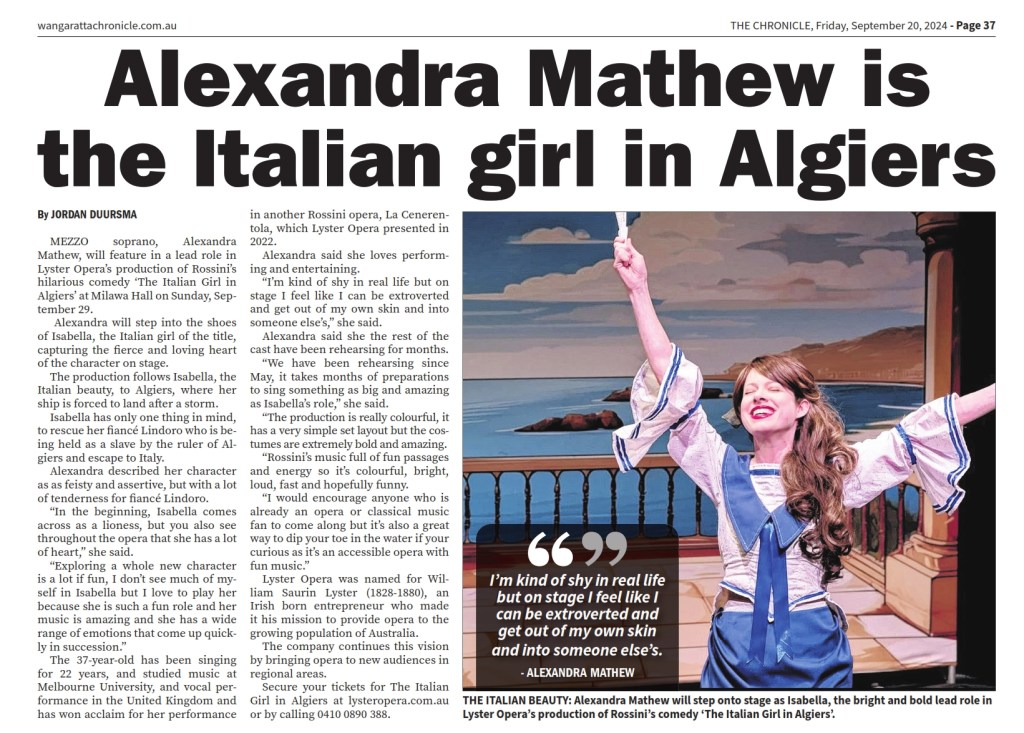 wangarattachronicle.com.au

THE CHRONICLE, Friday, September 20, 2024 - Page 37

Alexandra Mathew is the Italian girl in Algiers

By JORDAN DUURSMA

MEZZO soprano, Alexandra Mathew, will feature in a lead role in Lyster Opera's production of Rossini's hilarious comedy 'The Italian Girl in Algiers' at Milawa Hall on Sunday, September 29.

Alexandra will step into the shoes of Isabella, the Italian girl of the title, capturing the fierce and loving heart of the character on stage.

The production follows Isabella, the Italian beauty, to Algiers, where her ship is forced to land after a storm.

Isabella has only one thing in mind, to rescue her fiancé Lindoro who is being held as a slave by the ruler of Algiers and escape to Italy.

Alexandra described her character as as feisty and assertive, but with a lot of tenderness for fiancé Lindoro.

"In the beginning, Isabella comes across as a lioness, but you also see throughout the opera that she has a lot of heart," she said.

"Exploring a whole new character is a lot if fun, I don't see much of myself in Isabella but I love to play her because she is such a fun role and her music is amazing and she has a wide range of emotions that come up quickly in succession."

The 37-year-old has been singing for 22 years, and studied music at Melbourne University, and vocal performance in the United Kingdom and has won acclaim for her performance in another Rossini opera, La Cenerentola, which Lyster Opera presented in 2022.

Alexandra said she loves performing and entertaining.

"I'm kind of shy in real life but on stage I feel like I can be extroverted and get out of my own skin and into someone else's," she said.

Alexandra said she the rest of the cast have been rehearsing for months.

"We have been rehearsing since May, it takes months of preparations to sing something as big and amazing as Isabella's role," she said.

"The production is really colourful, it has a very simple set layout but the costumes are extremely bold and amazing.

"Rossini's music full of fun passages and energy so it's colourful, bright, loud, fast and hopefully funny.

"I would encourage anyone who is already an opera or classical music fan to come along but it's also a great way to dip your toe in the water if your curious as it's an accessible opera with fun music."

Lyster Opera was named for William Saurin Lyster (1828-1880), an Irish born entrepreneur who made it his mission to provide opera to the growing population of Australia.

The company continues this vision by bringing opera to new audiences in regional areas.

Secure your tickets for The Italian Girl in Algiers at lysteropera.com.au or by calling 0410 0890 388.

I'm kind of shy in real life but on stage I feel like I can be extroverted and get out of my own skin and into someone else's.

- ALEXANDRA MATHEW

THE ITALIAN BEAUTY: Alexandra Mathew will step onto stage as Isabella, the bright and bold lead role in Lyster Opera's production of Rossini's comedy 'The Italian Girl in Algiers'.